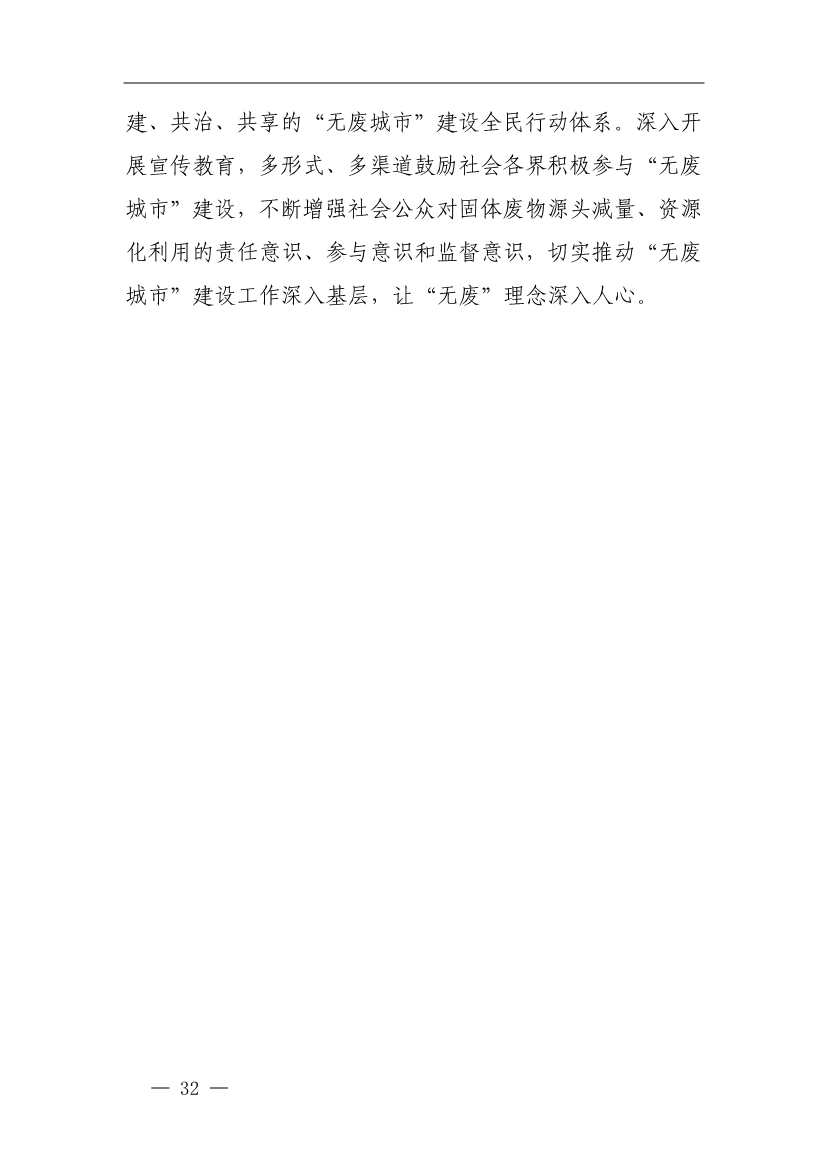 建、共治、共享的“无废城市”建设全民行动体系。深入开展宣传教育，多形式、多渠道鼓励社会各界积极参与“无废城市”建设，不断增强社会公众对固体废物源头减量、资源化利用的责任意识、参与意识和监督意识，切实推动“无废城市”建设工作深入基层，让“无废”理念深入人心。

— 32 —